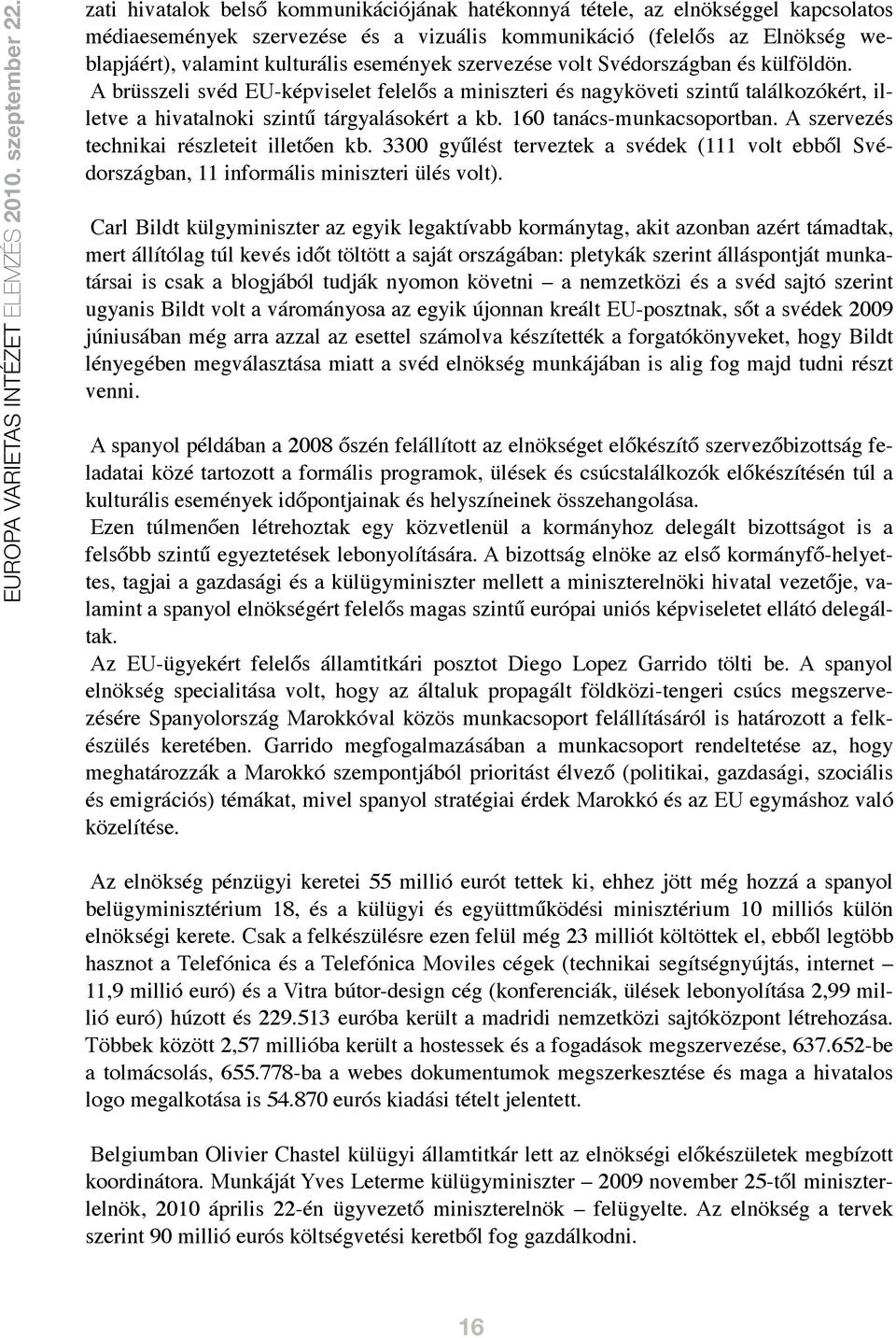 EUROPA VARIETAS INTÉZET ELEMZÉS 2010. szeptember 22.

zati hivatalok belső kommunikációjának hatékonnyá tétele, az elnökséggel kapcsolatos médiaesemények szervezése és a vizuális kommunikáció (felelős az Elnökség weblapjáért), valamint kulturális események szervezése volt Svédországban és külföldön.
A brüsszeli svéd EU-képviselet felelős a miniszteri és nagyköveti szintű találkozókért, illetve a hivatalnoki szintű tárgyalásokért a kb. 160 tanács-munkacsoportban. A szervezés technikai részleteit illetően kb. 3300 gyűlést terveztek a svédek (111 volt ebből Svédországban, 11 informális miniszteri ülés volt).

Carl Bildt külgyminiszter az egyik legaktívabb kormánytag, akit azonban azért támadtak, mert állítólag túl kevés időt töltött a saját országában: pletykák szerint álláspontját munkatársai is csak a blogjából tudják nyomon követni – a nemzetközi és a svéd sajtó szerint ugyanis Bildt volt a várományosa az egyik újonnan kreált EU-posztnak, sőt a svédek 2009 júniusában még arra azzal az esettel számolva készítették a forgatókönyveket, hogy Bildt lényegében megválasztása miatt a svéd elnökség munkájában is alig fog majd tudni részt venni.

A spanyol példában a 2008 őszén felállított az elnökséget előkészítő szervezőbizottság feladatai közé tartozott a formális programok, ülések és csúcstalálkozók előkészítésén túl a kulturális események időpontjainak és helyszíneinek összehangolása.
Ezen túlmenően létrehoztak egy közvetlenül a kormányhoz delegált bizottságot is a felsőbb szintű egyeztetések lebonyolítására. A bizottság elnöke az első kormányfő-helyettes, tagjai a gazdasági és a külügyminiszter mellett a miniszterelnöki hivatal vezetője, valamint a spanyol elnökségért felelős magas szintű európai uniós képviseletet ellátó delegáltak.
Az EU-ügyekért felelős államtitkári posztot Diego Lopez Garrido tölti be. A spanyol elnökség specialitása volt, hogy az általuk propagált földközi-tengeri csúcs megszervezésére Spanyolország Marokkóval közös munkacsoport felállításáról is határozott a felkészülés keretében. Garrido megfogalmazásában a munkacsoport rendeltetése az, hogy meghatározzák a Marokkó szempontjából prioritást élvező (politikai, gazdasági, szociális és emigrációs) témákat, mivel spanyol stratégiai érdek Marokkó és az EU egymáshoz való közelítése.

Az elnökség pénzügyi keretei 55 millió eurót tettek ki, ehhez jött még hozzá a spanyol belügyminisztérium 18, és a külügyi és együttműködési minisztérium 10 milliós külön elnökségi kerete. Csak a felkészülésre ezen felül még 23 milliót költöttek el, ebből legtöbb hasznot a Telefónica és a Telefónica Moviles cégek (technikai segítségnyújtás, internet – 11,9 millió euró) és a Vitra bútor-design cég (konferenciák, ülések lebonyolítása 2,99 millió euró) húzott és 229.513 euróba került a madridi nemzetközi sajtóközpont létrehozása. Többek között 2,57 millióba került a hostessek és a fogadások megszervezése, 637.652-be a tolmácsolás, 655.778-ba a webes dokumentumok megszerkesztése és maga a hivatalos logo megalkotása is 54.870 eurós kiadási tételt jelentett.

Belgiumban Olivier Chastel külügyi államtitkár lett az elnökségi előkészületek megbízott koordinátora. Munkáját Yves Leterme külügyminiszter – 2009 november 25-től miniszterelnök, 2010 április 22-én ügyvezető miniszterelnök – felügyelte. Az elnökség a tervek szerint 90 millió eurós költségvetési keretből fog gazdálkodni.

16